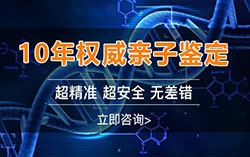 10年权威亲子鉴定

超精准 超安全 无差错

立即咨询>